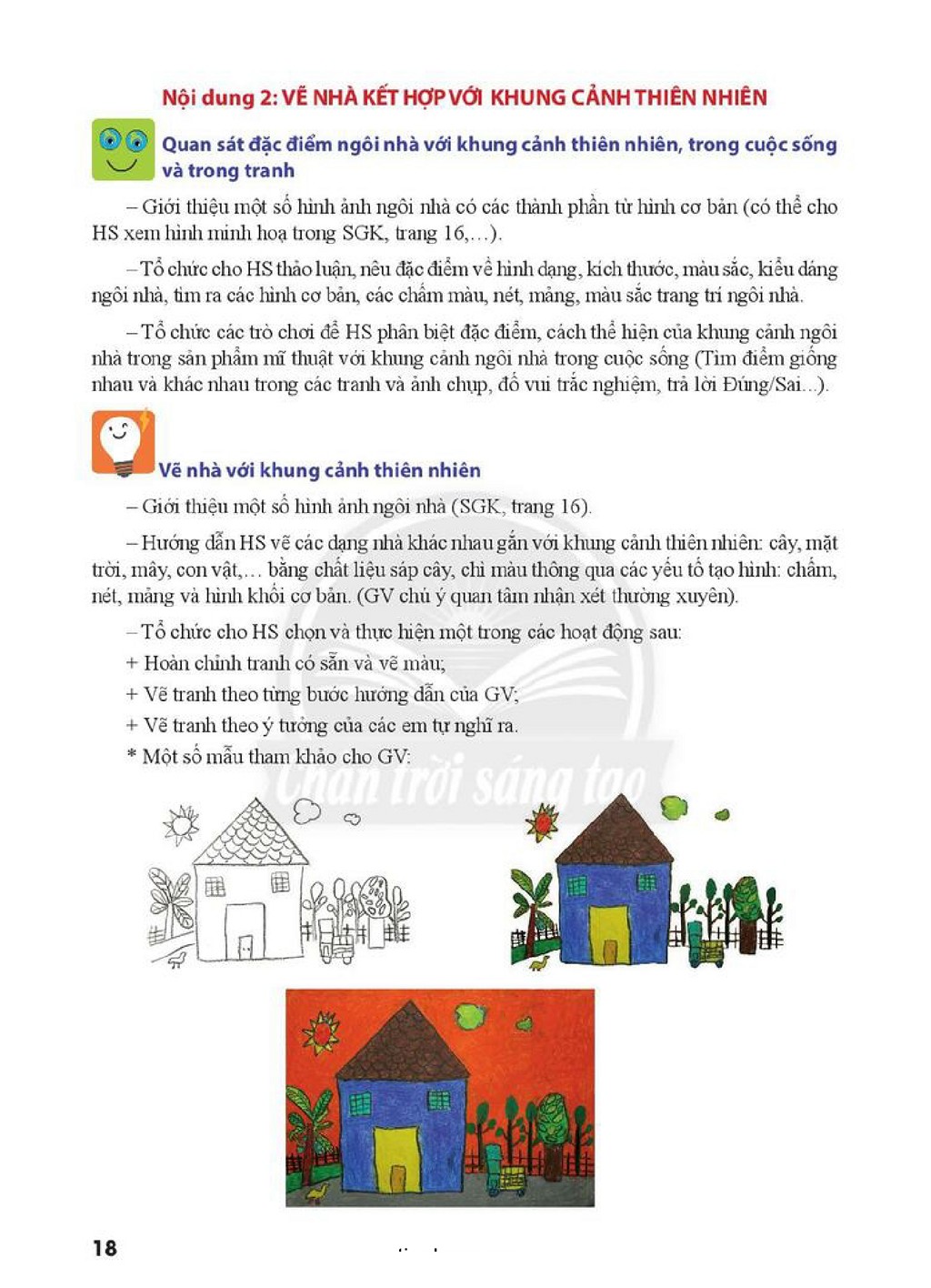 Nội dung 2: VẼ NHÀ KẾT HỢP VỚI KHUNG CẢNH THIÊN NHIÊN

Quan sát đặc điểm ngôi nhà với khung cảnh thiên nhiên, trong cuộc sống và trong tranh

– Giới thiệu một số hình ảnh ngôi nhà có các thành phần từ hình cơ bản (có thể cho HS xem hình minh hoạ trong SGK, trang 16,...).

– Tổ chức cho HS thảo luận, nêu đặc điểm về hình dạng, kích thước, màu sắc, kiểu dáng ngôi nhà, tìm ra các hình cơ bản, các chấm màu, nét, mảng, màu sắc trang trí ngôi nhà.

– Tổ chức các trò chơi để HS phân biệt đặc điểm, cách thể hiện của khung cảnh ngôi nhà trong sản phẩm mĩ thuật với khung cảnh ngôi nhà trong cuộc sống (Tìm điểm giống nhau và khác nhau trong các tranh và ảnh chụp, đố vui trắc nghiệm, trả lời Đúng/Sai...).

Vẽ nhà với khung cảnh thiên nhiên

– Giới thiệu một số hình ảnh ngôi nhà (SGK, trang 16).

– Hướng dẫn HS vẽ các dạng nhà khác nhau gắn với khung cảnh thiên nhiên: cây, mặt trời, mây, con vật,... bằng chất liệu sáp cây, chì màu thông qua các yếu tố tạo hình: chấm, nét, mảng và hình khối cơ bản. (GV chú ý quan tâm nhận xét thường xuyên).

– Tổ chức cho HS chọn và thực hiện một trong các hoạt động sau:
+ Hoàn chỉnh tranh có sẵn và vẽ màu;
+ Vẽ tranh theo từng bước hướng dẫn của GV;
+ Vẽ tranh theo ý tưởng của các em tự nghĩ ra.
* Một số mẫu tham khảo cho GV:

18

Chân trời sáng tạo